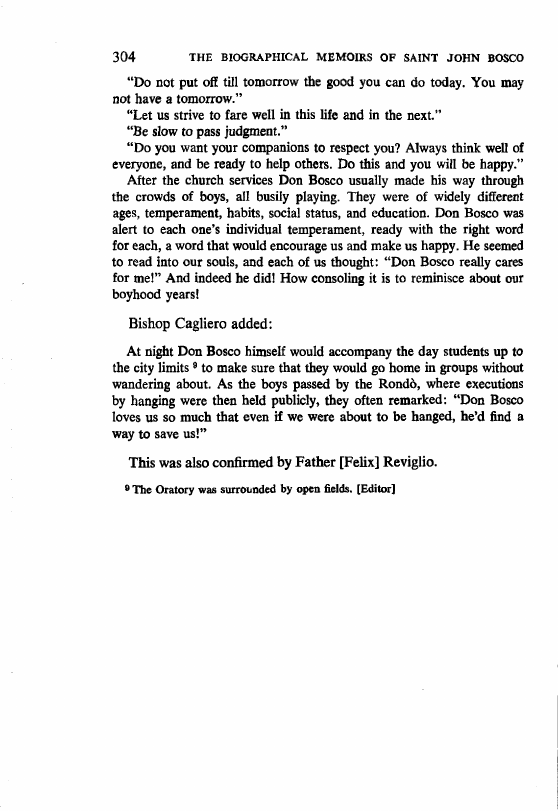 304 THE BIOGRAPHICAL MEMOIRS OF SAINT JOHN BOSCO

"Do not put off till tomorrow the good you can do today. You may not have a tomorrow."

"Let us strive to fare well in this life and in the next."

"Be slow to pass judgment."

"Do you want your companions to respect you? Always think well of everyone, and be ready to help others. Do this and you will be happy."

After the church services Don Bosco usually made his way through the crowds of boys, all busily playing. They were of widely different ages, temperament, habits, social status, and education. Don Bosco was alert to each one's individual temperament, ready with the right word for each, a word that would encourage us and make us happy. He seemed to read into our souls, and each of us thought: "Don Bosco really cares for me!" And indeed he did! How consoling it is to reminisce about our boyhood years!

Bishop Cagliero added:

At night Don Bosco himself would accompany the day students up to the city limits $^9$ to make sure that they would go home in groups without wandering about. As the boys passed by the Rondò, where executions by hanging were then held publicly, they often remarked: "Don Bosco loves us so much that even if we were about to be hanged, he'd find a way to save us!"

This was also confirmed by Father [Felix] Reviglio.

$^9$ The Oratory was surrounded by open fields. [Editor]